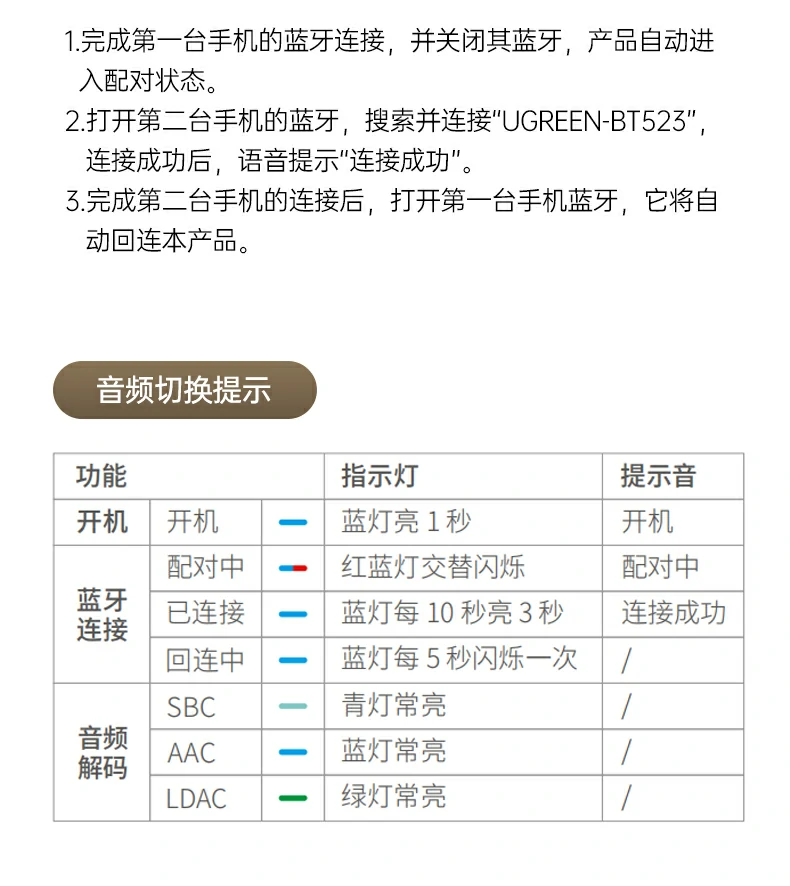 1.完成第一台手机的蓝牙连接，并关闭其蓝牙，产品自动进入配对状态。
2.打开第二台手机的蓝牙，搜索并连接“UGREEN-BT523”，连接成功后，语音提示“连接成功”。
3.完成第二台手机的连接后，打开第一台手机蓝牙，它将自动回连本产品。

音频切换提示

| 功能 | | | 指示灯 | 提示音 |
|---|---|---|---|---|
| 开机 | 开机 | | 蓝灯亮 1 秒 | 开机 |
| 蓝牙连接 | 配对中 | | 红蓝灯交替闪烁 | 配对中 |
| | 已连接 | | 蓝灯每 10 秒亮 3 秒 | 连接成功 |
| | 回连中 | | 蓝灯每 5 秒闪烁一次 | / |
| 音频解码 | SBC | | 青灯常亮 | / |
| | AAC | | 蓝灯常亮 | / |
| | LDAC | | 绿灯常亮 | / |